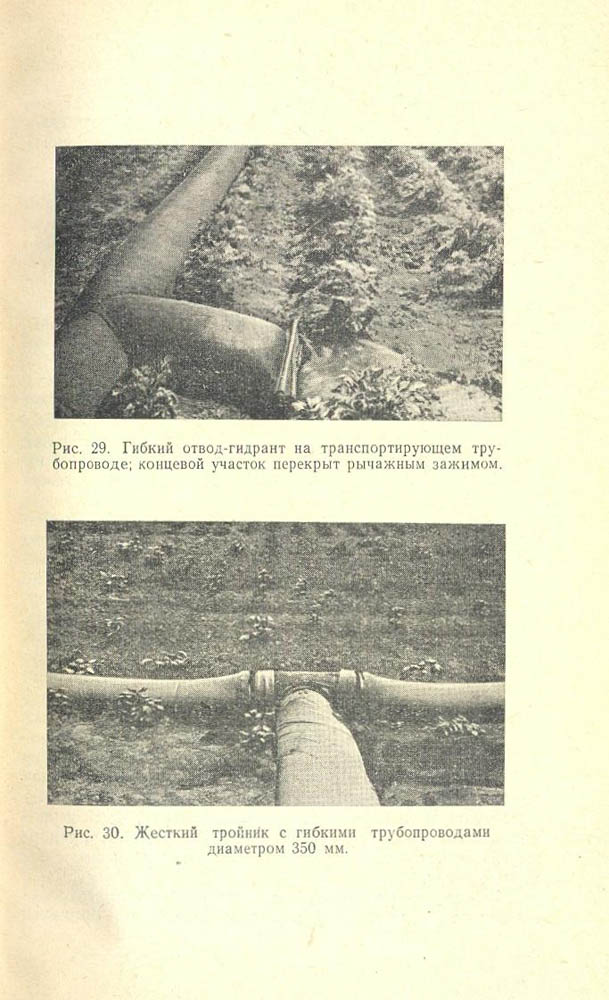 Рис. 29. Гибкий отвод-гидрант на транспортирующем трубопроводе; концевой участок перекрыт рычажным зажимом.

Рис. 30. Жесткий тройник с гибкими трубопроводами диаметром 350 мм.